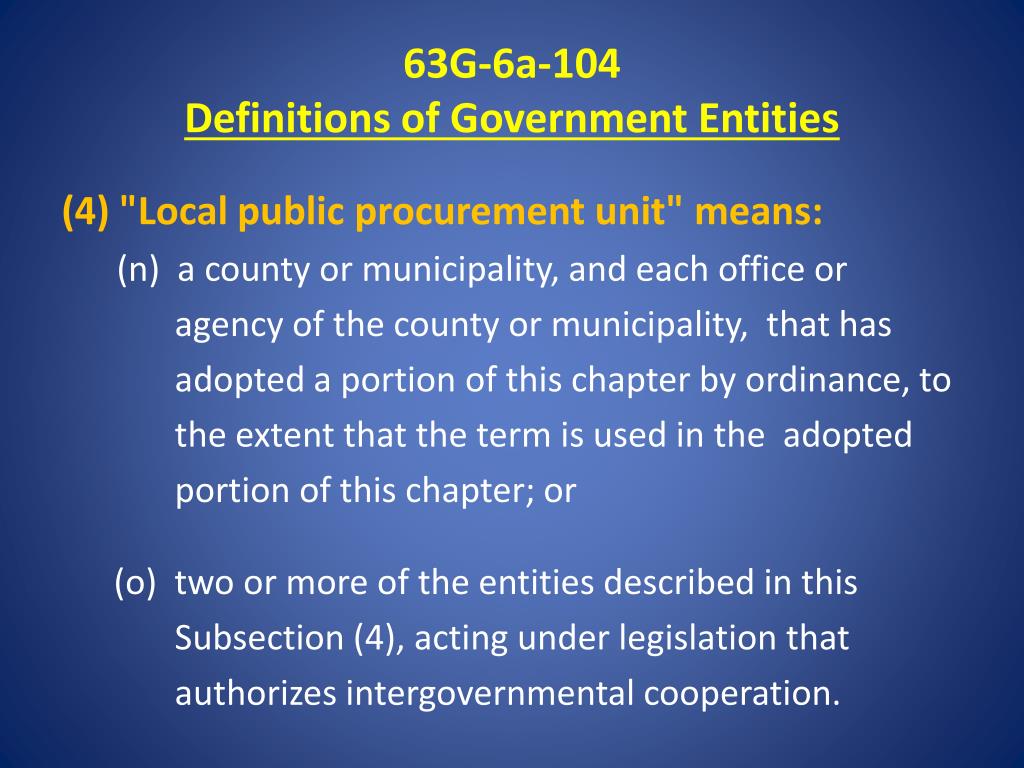 63G-6a-104
Definitions of Government Entities

(4) "Local public procurement unit" means:

(n) a county or municipality, and each office or agency of the county or municipality, that has adopted a portion of this chapter by ordinance, to the extent that the term is used in the adopted portion of this chapter; or

(o) two or more of the entities described in this Subsection (4), acting under legislation that authorizes intergovernmental cooperation.